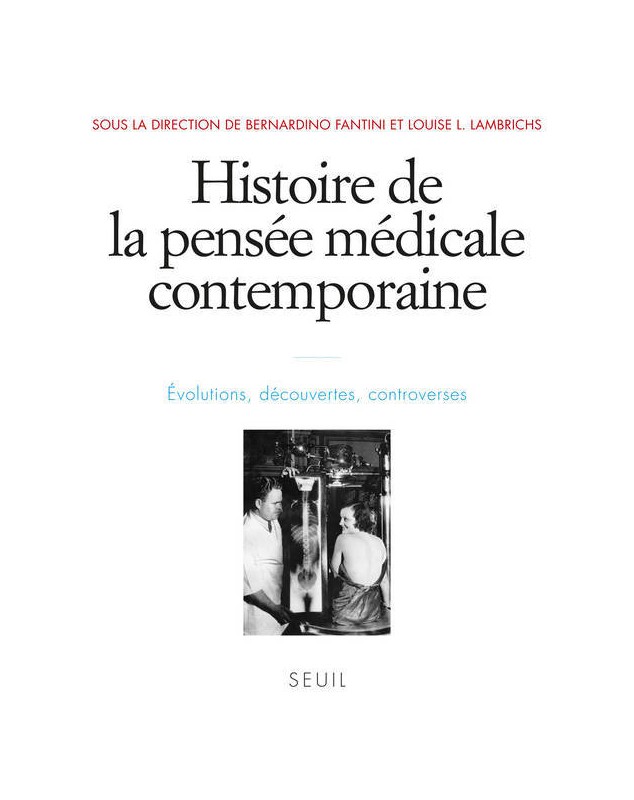 SOUS LA DIRECTION DE BERNARDINO FANTINI ET LOUISE L. LAMBRICHS

Histoire de la pensée médicale contemporaine

Évolutions, découvertes, controverses

SEUIL